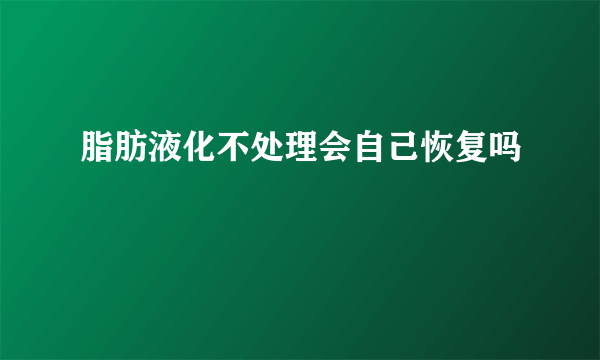 脂肪液化不处理会自己恢复吗